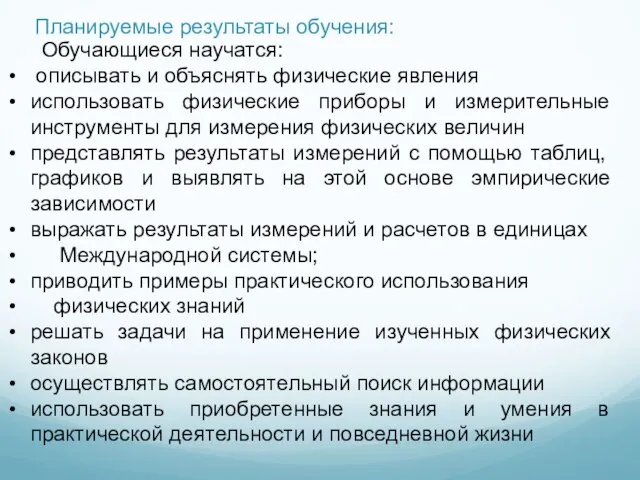 Планируемые результаты обучения:
Обучающиеся научатся:

• описывать и объяснять физические явления
• использовать физические приборы и измерительные инструменты для измерения физических величин
• представлять результаты измерений с помощью таблиц, графиков и выявлять на этой основе эмпирические зависимости
• выражать результаты измерений и расчетов в единицах
• Международной системы;
• приводить примеры практического использования
• физических знаний
• решать задачи на применение изученных физических законов
• осуществлять самостоятельный поиск информации
• использовать приобретенные знания и умения в практической деятельности и повседневной жизни